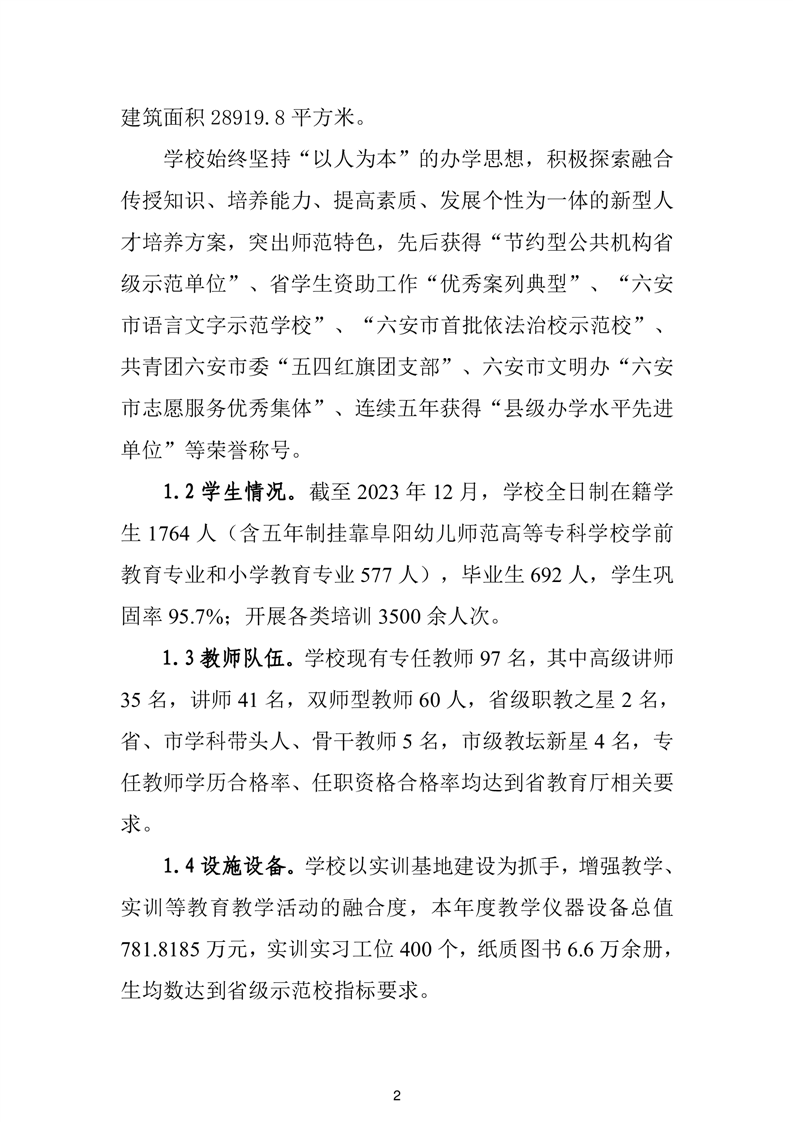 建筑面积 28919.8 平方米。

学校始终坚持“以人为本”的办学思想，积极探索融合传授知识、培养能力、提高素质、发展个性为一体的新型人才培养方案，突出师范特色，先后获得“节约型公共机构省级示范单位”、省学生资助工作“优秀案列典型”、“六安市语言文字示范学校”、“六安市首批依法治校示范校”、共青团六安市委“五四红旗团支部”、六安市文明办“六安市志愿服务优秀集体”、连续五年获得“县级办学水平先进单位”等荣誉称号。

1.2 学生情况。截至 2023 年 12 月，学校全日制在籍学生 1764 人（含五年制挂靠阜阳幼儿师范高等专科学校学前教育专业和小学教育专业 577 人），毕业生 692 人，学生巩固率 95.7%；开展各类培训 3500 余人次。

1.3 教师队伍。学校现有专任教师 97 名，其中高级讲师 35 名，讲师 41 名，双师型教师 60 人，省级职教之星 2 名，省、市学科带头人、骨干教师 5 名，市级教坛新星 4 名，专任教师学历合格率、任职资格合格率均达到省教育厅相关要求。

1.4 设施设备。学校以实训基地建设为抓手，增强教学、实训等教育教学活动的融合度，本年度教学仪器设备总值 781.8185 万元，实训实习工位 400 个，纸质图书 6.6 万余册，生均数达到省级示范校指标要求。

2